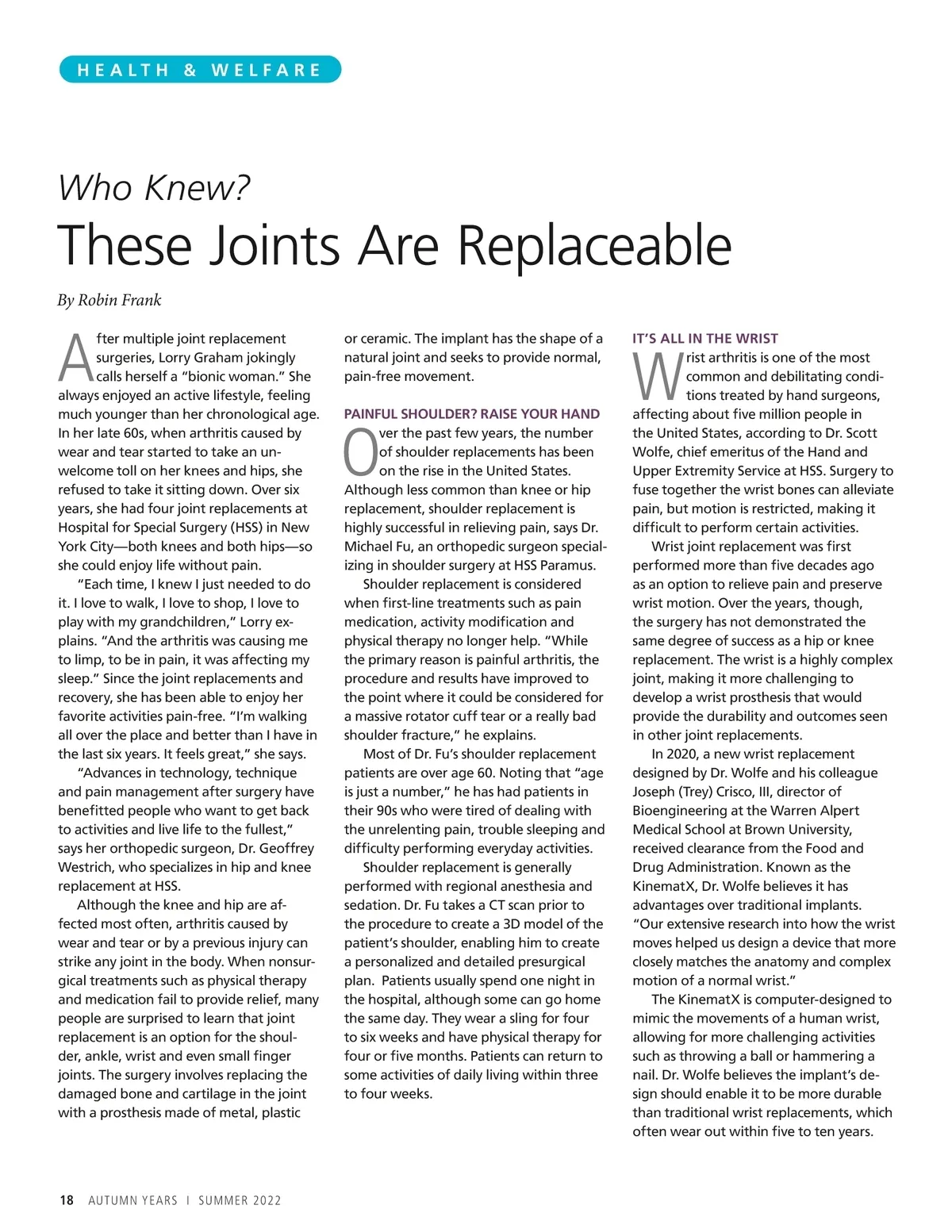 HEALTH & WELFARE

Who Knew?

These Joints Are Replaceable

By Robin Frank

After multiple joint replacement surgeries, Lorry Graham jokingly calls herself a "bionic woman." She always enjoyed an active lifestyle, feeling much younger than her chronological age. In her late 60s, when arthritis caused by wear and tear started to take an unwelcome toll on her knees and hips, she refused to take it sitting down. Over six years, she had four joint replacements at Hospital for Special Surgery (HSS) in New York City—both knees and both hips—so she could enjoy life without pain.

"Each time, I knew I just needed to do it. I love to walk, I love to shop, I love to play with my grandchildren," Lorry explains. "And the arthritis was causing me to limp, to be in pain, it was affecting my sleep." Since the joint replacements and recovery, she has been able to enjoy her favorite activities pain-free. "I'm walking all over the place and better than I have in the last six years. It feels great," she says.

"Advances in technology, technique and pain management after surgery have benefitted people who want to get back to activities and live life to the fullest," says her orthopedic surgeon, Dr. Geoffrey Westrich, who specializes in hip and knee replacement at HSS.

Although the knee and hip are affected most often, arthritis caused by wear and tear or by a previous injury can strike any joint in the body. When nonsurgical treatments such as physical therapy and medication fail to provide relief, many people are surprised to learn that joint replacement is an option for the shoulder, ankle, wrist and even small finger joints. The surgery involves replacing the damaged bone and cartilage in the joint with a prosthesis made of metal, plastic or ceramic. The implant has the shape of a natural joint and seeks to provide normal, pain-free movement.

PAINFUL SHOULDER? RAISE YOUR HAND

Over the past few years, the number of shoulder replacements has been on the rise in the United States. Although less common than knee or hip replacement, shoulder replacement is highly successful in relieving pain, says Dr. Michael Fu, an orthopedic surgeon specializing in shoulder surgery at HSS Paramus.

Shoulder replacement is considered when first-line treatments such as pain medication, activity modification and physical therapy no longer help. "While the primary reason is painful arthritis, the procedure and results have improved to the point where it could be considered for a massive rotator cuff tear or a really bad shoulder fracture," he explains.

Most of Dr. Fu's shoulder replacement patients are over age 60. Noting that "age is just a number," he has had patients in their 90s who were tired of dealing with the unrelenting pain, trouble sleeping and difficulty performing everyday activities.

Shoulder replacement is generally performed with regional anesthesia and sedation. Dr. Fu takes a CT scan prior to the procedure to create a 3D model of the patient's shoulder, enabling him to create a personalized and detailed presurgical plan. Patients usually spend one night in the hospital, although some can go home the same day. They wear a sling for four to six weeks and have physical therapy for four or five months. Patients can return to some activities of daily living within three to four weeks.

IT'S ALL IN THE WRIST

Wrist arthritis is one of the most common and debilitating conditions treated by hand surgeons, affecting about five million people in the United States, according to Dr. Scott Wolfe, chief emeritus of the Hand and Upper Extremity Service at HSS. Surgery to fuse together the wrist bones can alleviate pain, but motion is restricted, making it difficult to perform certain activities.

Wrist joint replacement was first performed more than five decades ago as an option to relieve pain and preserve wrist motion. Over the years, though, the surgery has not demonstrated the same degree of success as a hip or knee replacement. The wrist is a highly complex joint, making it more challenging to develop a wrist prosthesis that would provide the durability and outcomes seen in other joint replacements.

In 2020, a new wrist replacement designed by Dr. Wolfe and his colleague Joseph (Trey) Crisco, III, director of Bioengineering at the Warren Alpert Medical School at Brown University, received clearance from the Food and Drug Administration. Known as the KinematX, Dr. Wolfe believes it has advantages over traditional implants. "Our extensive research into how the wrist moves helped us design a device that more closely matches the anatomy and complex motion of a normal wrist."

The KinematX is computer-designed to mimic the movements of a human wrist, allowing for more challenging activities such as throwing a ball or hammering a nail. Dr. Wolfe believes the implant's design should enable it to be more durable than traditional wrist replacements, which often wear out within five to ten years.

18 AUTUMN YEARS | SUMMER 2022